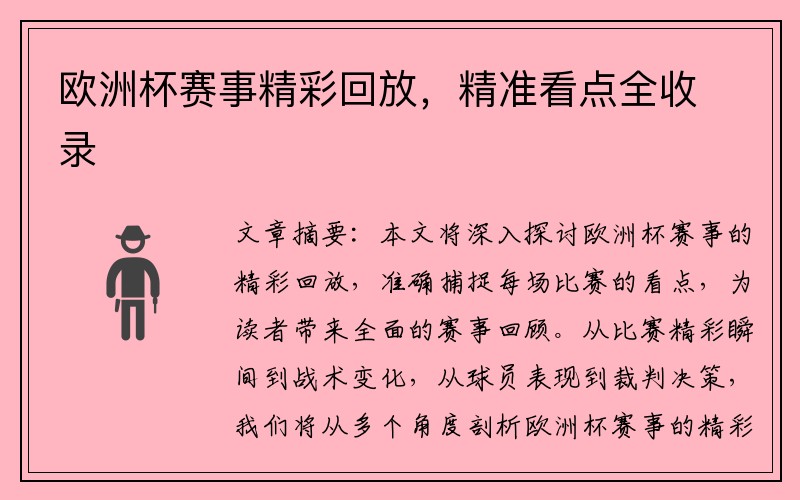 欧洲杯赛事精彩回放，精准看点全收录

文章摘要：本文将深入探讨欧洲杯赛事的精彩回放，准确捕捉每场比赛的看点，为读者带来全面的赛事回顾。从比赛精彩瞬间到战术变化，从球员表现到裁判决策，我们将从多个角度剖析欧洲杯赛事的精彩